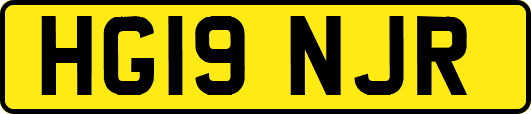 HG19 NJR